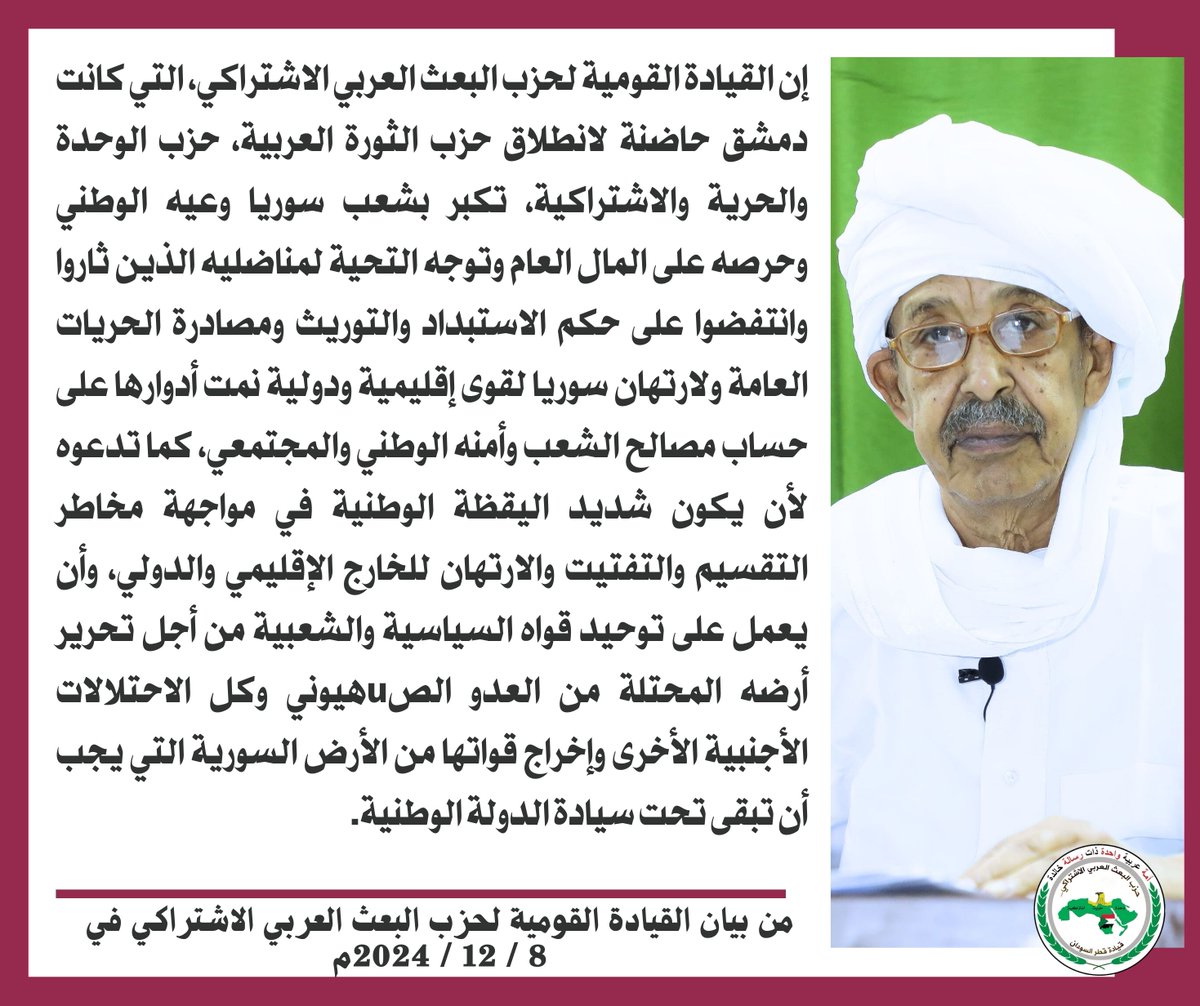 إن القيادة القومية لحزب البعث العربي الاشتراكي، التي كانت دمشق حاضنة لانطلاق حزب الثورة العربية، حزب الوحدة والحرية والاشتراكية، تكبر بشعب سوريا وعيه الوطني وحرصه على المال العام وتوجه التحية لمناضليه الذين ثاروا وانتفضوا على حكم الاستبداد والتوريث ومصادرة الحريات العامة ولارتهان سوريا لقوى إقليمية ودولية نمت أدوارها على حساب مصالح الشعب وأمنه الوطني والمجتمعي، كما تدعوه لأن يكون شديد اليقظة الوطنية في مواجهة مخاطر التقسيم والتفتيت والارتهان للخارج الإقليمي والدولي، وأن يعمل على توحيد قواه السياسية والشعبية من أجل تحرير أرضه المحتلة من العدو الصuهيوني وكل الاحتلالات الأجنبية الأخرى وإخراج قواتها من الأرض السورية التي يجب أن تبقى تحت سيادة الدولة الوطنية.

من بيان القيادة القومية لحزب البعث العربي الاشتراكي في 8 / 12 / 2024م

أمة عربية واحدة ذات رسالة خالدة
حزب البعث العربي الاشتراكي
قيادة قطر السودان